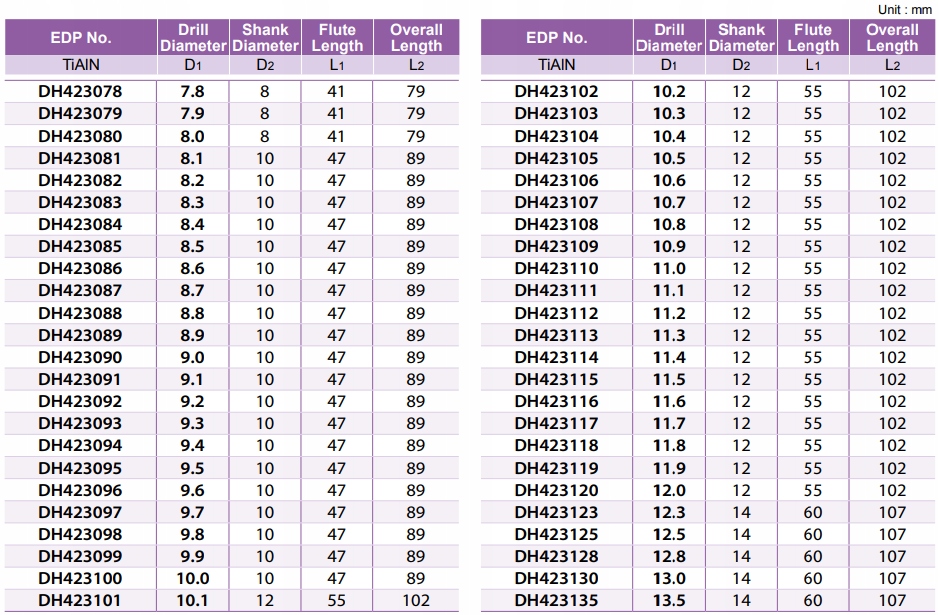 Unit : mm

| EDP No. | Drill Diameter | Shank Diameter | Flute Length | Overall Length |
|---|---|---|---|---|
| TiAIN | $D_1$ | $D_2$ | $L_1$ | $L_2$ |
| DH423078 | 7.8 | 8 | 41 | 79 |
| DH423079 | 7.9 | 8 | 41 | 79 |
| DH423080 | 8.0 | 8 | 41 | 79 |
| DH423081 | 8.1 | 10 | 47 | 89 |
| DH423082 | 8.2 | 10 | 47 | 89 |
| DH423083 | 8.3 | 10 | 47 | 89 |
| DH423084 | 8.4 | 10 | 47 | 89 |
| DH423085 | 8.5 | 10 | 47 | 89 |
| DH423086 | 8.6 | 10 | 47 | 89 |
| DH423087 | 8.7 | 10 | 47 | 89 |
| DH423088 | 8.8 | 10 | 47 | 89 |
| DH423089 | 8.9 | 10 | 47 | 89 |
| DH423090 | 9.0 | 10 | 47 | 89 |
| DH423091 | 9.1 | 10 | 47 | 89 |
| DH423092 | 9.2 | 10 | 47 | 89 |
| DH423093 | 9.3 | 10 | 47 | 89 |
| DH423094 | 9.4 | 10 | 47 | 89 |
| DH423095 | 9.5 | 10 | 47 | 89 |
| DH423096 | 9.6 | 10 | 47 | 89 |
| DH423097 | 9.7 | 10 | 47 | 89 |
| DH423098 | 9.8 | 10 | 47 | 89 |
| DH423099 | 9.9 | 10 | 47 | 89 |
| DH423100 | 10.0 | 10 | 47 | 89 |
| DH423101 | 10.1 | 12 | 55 | 102 |

| EDP No. | Drill Diameter | Shank Diameter | Flute Length | Overall Length |
|---|---|---|---|---|
| TiAIN | $D_1$ | $D_2$ | $L_1$ | $L_2$ |
| DH423102 | 10.2 | 12 | 55 | 102 |
| DH423103 | 10.3 | 12 | 55 | 102 |
| DH423104 | 10.4 | 12 | 55 | 102 |
| DH423105 | 10.5 | 12 | 55 | 102 |
| DH423106 | 10.6 | 12 | 55 | 102 |
| DH423107 | 10.7 | 12 | 55 | 102 |
| DH423108 | 10.8 | 12 | 55 | 102 |
| DH423109 | 10.9 | 12 | 55 | 102 |
| DH423110 | 11.0 | 12 | 55 | 102 |
| DH423111 | 11.1 | 12 | 55 | 102 |
| DH423112 | 11.2 | 12 | 55 | 102 |
| DH423113 | 11.3 | 12 | 55 | 102 |
| DH423114 | 11.4 | 12 | 55 | 102 |
| DH423115 | 11.5 | 12 | 55 | 102 |
| DH423116 | 11.6 | 12 | 55 | 102 |
| DH423117 | 11.7 | 12 | 55 | 102 |
| DH423118 | 11.8 | 12 | 55 | 102 |
| DH423119 | 11.9 | 12 | 55 | 102 |
| DH423120 | 12.0 | 12 | 55 | 102 |
| DH423123 | 12.3 | 14 | 60 | 107 |
| DH423125 | 12.5 | 14 | 60 | 107 |
| DH423128 | 12.8 | 14 | 60 | 107 |
| DH423130 | 13.0 | 14 | 60 | 107 |
| DH423135 | 13.5 | 14 | 60 | 107 |